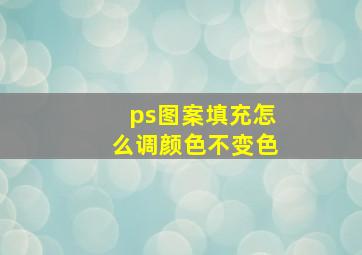 ps图案填充怎么调颜色不变色